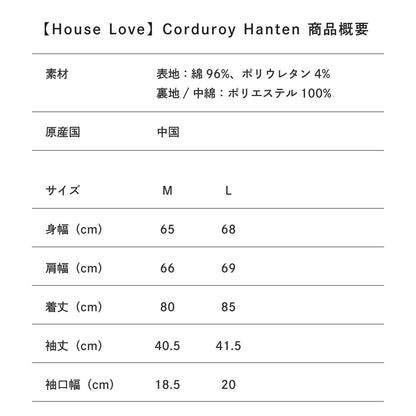 【House Love】Corduroy Hanten 商品概要

| 素材 | 表地：綿 96%、ポリウレタン 4% 裏地 / 中綿：ポリエステル 100% |
|---|---|
| 原産国 | 中国 |

| サイズ | M | L |
|---|---|---|
| 身幅（cm） | 65 | 68 |
| 肩幅（cm） | 66 | 69 |
| 着丈（cm） | 80 | 85 |
| 袖丈（cm） | 40.5 | 41.5 |
| 袖口幅（cm） | 18.5 | 20 |